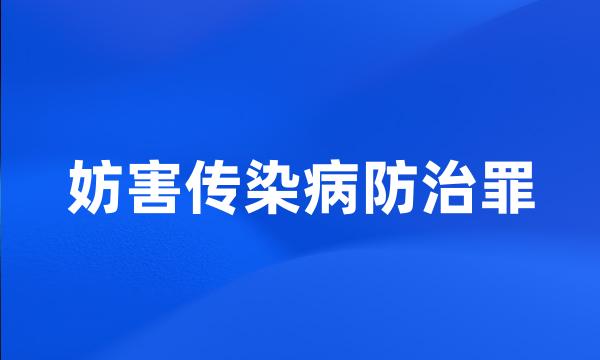 妨害传染病防治罪